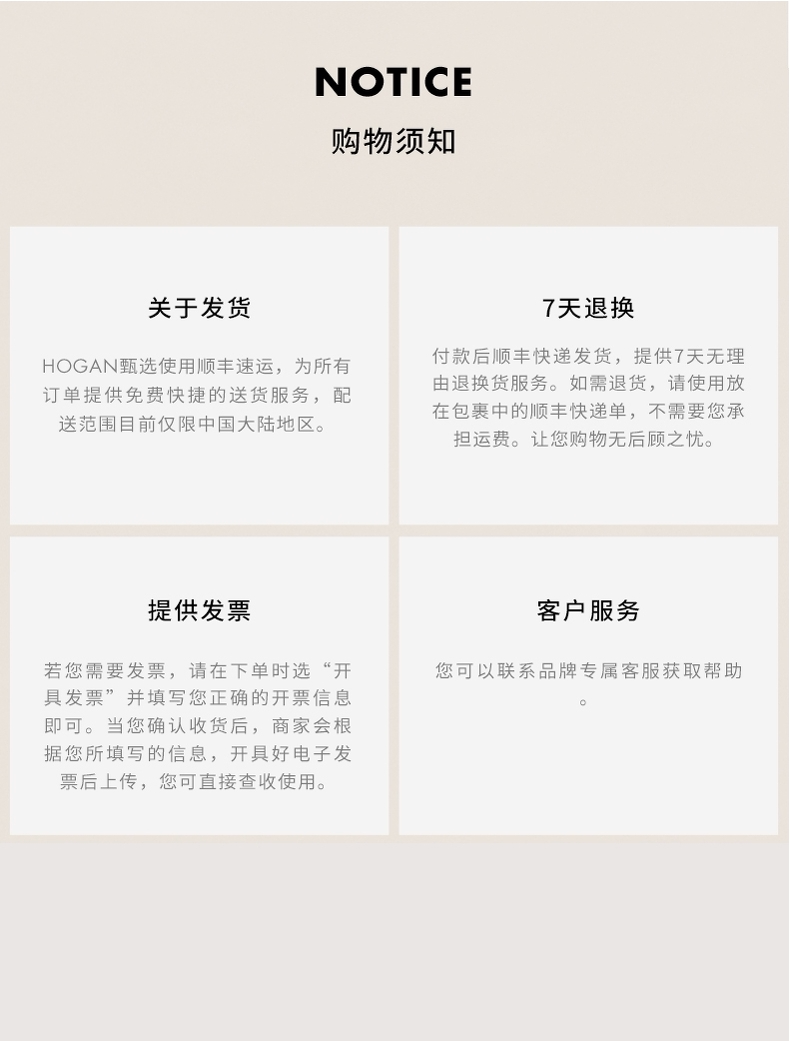 NOTICE
购物须知

关于发货

HOGAN甄选使用顺丰速运，为所有订单提供免费快捷的送货服务，配送范围目前仅限中国大陆地区。

7天退换

付款后顺丰快递发货，提供7天无理由退换货服务。如需退货，请使用放在包裹中的顺丰快递单，不需要您承担运费。让您购物无后顾之忧。

提供发票

若您需要发票，请在下单时选“开具发票”并填写您正确的开票信息即可。当您确认收货后，商家会根据您所填写的信息，开具好电子发票后上传，您可直接查收使用。

客户服务

您可以联系品牌专属客服获取帮助。